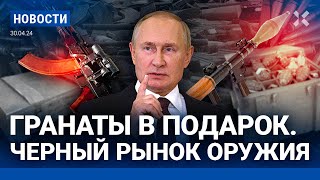 НОВОСТИ
30.04.24

ГРАНАТЫ В ПОДАРОК.
ЧЕРНЫЙ РЫНОК ОРУЖИЯ